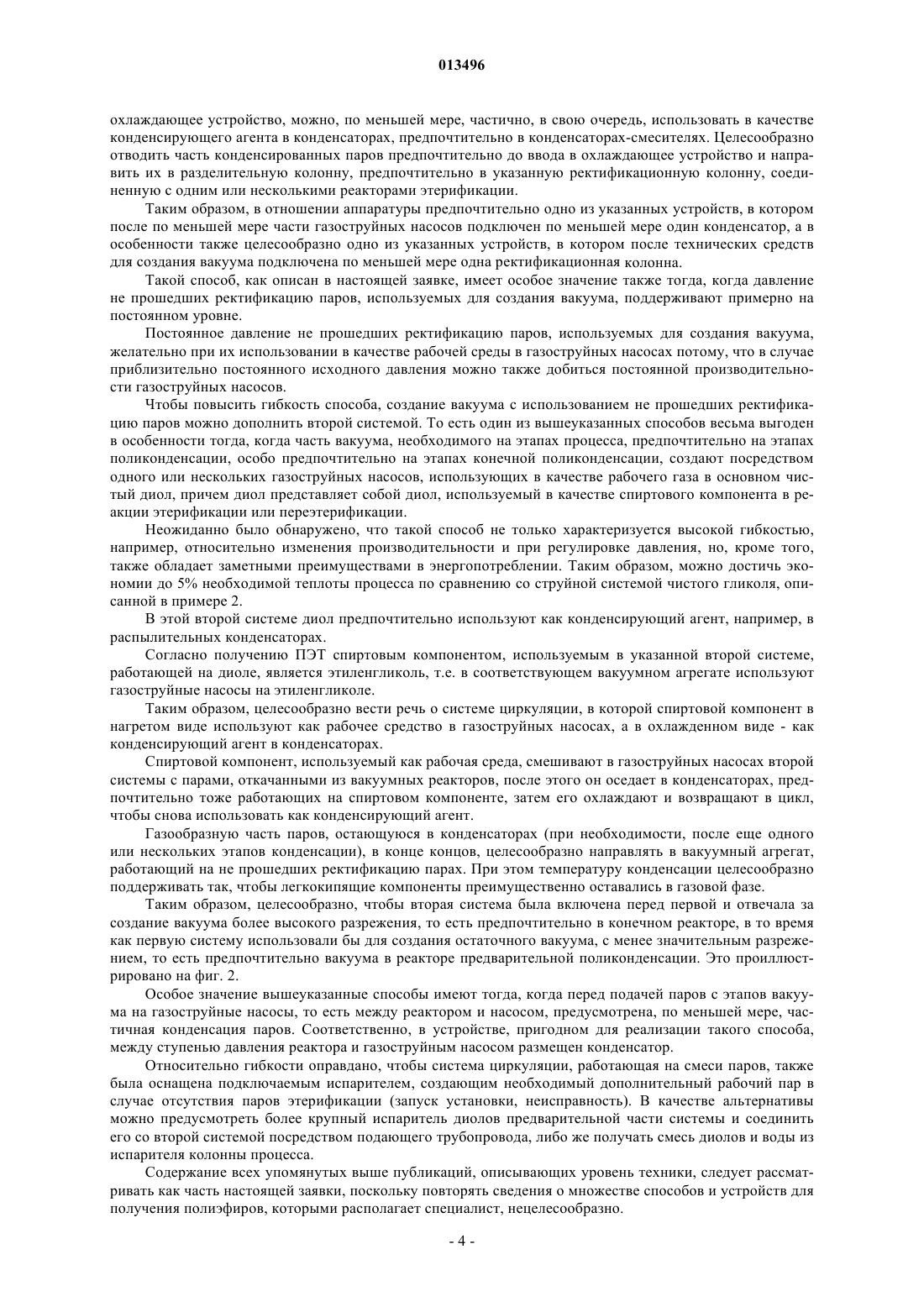 013496

охлаждающее устройство, можно, по меньшей мере, частично, в свою очередь, использовать в качестве конденсирующего агента в конденсаторах, предпочтительно в конденсаторах-смесителях. Целесообразно отводить часть конденсированных паров предпочтительно до ввода в охлаждающее устройство и направить их в разделительную колонну, предпочтительно в указанную ректификационную колонну, соединенную с одним или несколькими реакторами этерификации.

Таким образом, в отношении аппаратуры предпочтительно одно из указанных устройств, в котором после по меньшей мере части газоструйных насосов подключен по меньшей мере один конденсатор, а в особенности также целесообразно одно из указанных устройств, в котором после технических средств для создания вакуума подключена по меньшей мере одна ректификационная колонна.

Такой способ, как описан в настоящей заявке, имеет особое значение также тогда, когда давление не прошедших ректификацию паров, используемых для создания вакуума, поддерживают примерно на постоянном уровне.

Постоянное давление не прошедших ректификацию паров, используемых для создания вакуума, желательно при их использовании в качестве рабочей среды в газоструйных насосах потому, что в случае приблизительно постоянного исходного давления можно также добиться постоянной производительности газоструйных насосов.

Чтобы повысить гибкость способа, создание вакуума с использованием не прошедших ректификацию паров можно дополнить второй системой. То есть один из вышеуказанных способов весьма выгоден в особенности тогда, когда часть вакуума, необходимого на этапах процесса, предпочтительно на этапах поликонденсации, особо предпочтительно на этапах конечной поликонденсации, создают посредством одного или нескольких газоструйных насосов, использующих в качестве рабочего газа в основном чистый диол, причем диол представляет собой диол, используемый в качестве спиртового компонента в реакции этерификации или переэтерификации.

Неожиданно было обнаружено, что такой способ не только характеризуется высокой гибкостью, например, относительно изменения производительности и при регулировке давления, но, кроме того, также обладает заметными преимуществами в энергопотреблении. Таким образом, можно достичь экономии до 5% необходимой теплоты процесса по сравнению со струйной системой чистого гликоля, описанной в примере 2.

В этой второй системе диол предпочтительно используют как конденсирующий агент, например, в распылительных конденсаторах.

Согласно получению ПЭТ спиртовым компонентом, используемым в указанной второй системе, работающей на диоле, является этиленгликоль, т.е. в соответствующем вакуумном агрегате используют газоструйные насосы на этиленгликоле.

Таким образом, целесообразно вести речь о системе циркуляции, в которой спиртовой компонент в нагретом виде используют как рабочее средство в газоструйных насосах, а в охлажденном виде - как конденсирующий агент в конденсаторах.

Спиртовой компонент, используемый как рабочая среда, смешивают в газоструйных насосах второй системы с парами, откачанными из вакуумных реакторов, после этого он оседает в конденсаторах, предпочтительно тоже работающих на спиртовом компоненте, затем его охлаждают и возвращают в цикл, чтобы снова использовать как конденсирующий агент.

Газообразную часть паров, остающуюся в конденсаторах (при необходимости, после еще одного или нескольких этапов конденсации), в конце концов, целесообразно направлять в вакуумный агрегат, работающий на не прошедших ректификацию парах. При этом температуру конденсации целесообразно поддерживать так, чтобы легкокипящие компоненты преимущественно оставались в газовой фазе.

Таким образом, целесообразно, чтобы вторая система была включена перед первой и отвечала за создание вакуума более высокого разрежения, то есть предпочтительно в конечном реакторе, в то время как первую систему использовали бы для создания остаточного вакуума, с менее значительным разрежением, то есть предпочтительно вакуума в реакторе предварительной поликонденсации. Это проиллюстрировано на фиг. 2.

Особое значение вышеуказанные способы имеют тогда, когда перед подачей паров с этапов вакуума на газоструйные насосы, то есть между реактором и насосом, предусмотрена, по меньшей мере, частичная конденсация паров. Соответственно, в устройстве, пригодном для реализации такого способа, между ступенью давления реактора и газоструйным насосом размещен конденсатор.

Относительно гибкости оправдано, чтобы система циркуляции, работающая на смеси паров, также была оснащена подключаемым испарителем, создающим необходимый дополнительный рабочий пар в случае отсутствия паров этерификации (запуск установки, неисправность). В качестве альтернативы можно предусмотреть более крупный испаритель диолов предварительной части системы и соединить его со второй системой посредством подающего трубопровода, либо же получать смесь диолов и воды из испарителя колонны процесса.

Содержание всех упомянутых выше публикаций, описывающих уровень техники, следует рассматривать как часть настоящей заявки, поскольку повторять сведения о множестве способов и устройств для получения полиэфиров, которыми располагает специалист, нецелесообразно.

- 4 -